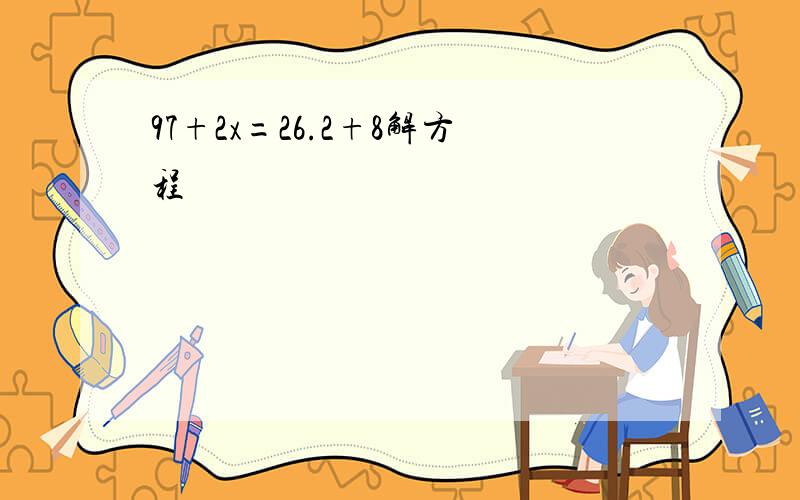 $97+2x=26.2+8$解方程